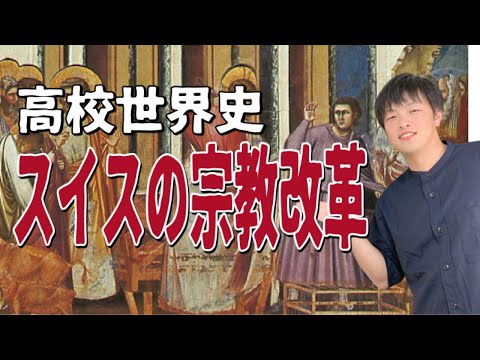 高校世界史
スイスの宗教改革